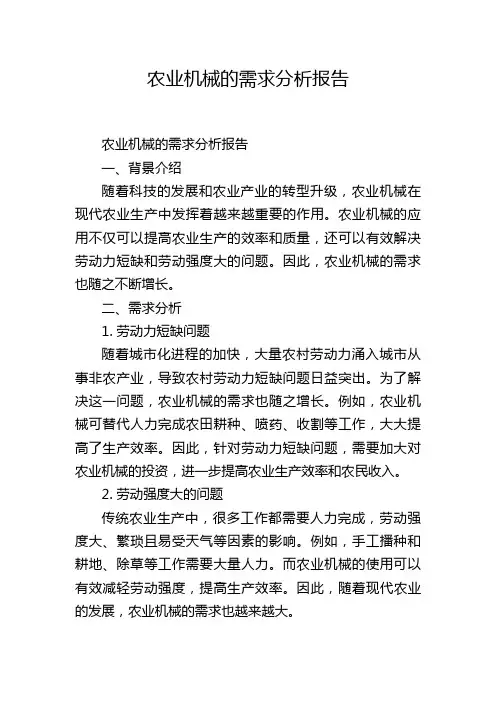 农业机械的需求分析报告

农业机械的需求分析报告

一、背景介绍

随着科技的发展和农业产业的转型升级，农业机械在现代农业生产中发挥着越来越重要的作用。农业机械的应用不仅可以提高农业生产的效率和质量，还可以有效解决劳动力短缺和劳动强度大的问题。因此，农业机械的需求也随之不断增长。

二、需求分析

1. 劳动力短缺问题

随着城市化进程的加快，大量农村劳动力涌入城市从事非农产业，导致农村劳动力短缺问题日益突出。为了解决这一问题，农业机械的需求也随之增长。例如，农业机械可替代人力完成农田耕种、喷药、收割等工作，大大提高了生产效率。因此，针对劳动力短缺问题，需要加大对农业机械的投资，进一步提高农业生产效率和农民收入。

2. 劳动强度大的问题

传统农业生产中，很多工作都需要人力完成，劳动强度大、繁琐且易受天气等因素的影响。例如，手工播种和耕地、除草等工作需要大量人力。而农业机械的使用可以有效减轻劳动强度，提高生产效率。因此，随着现代农业的发展，农业机械的需求也越来越大。